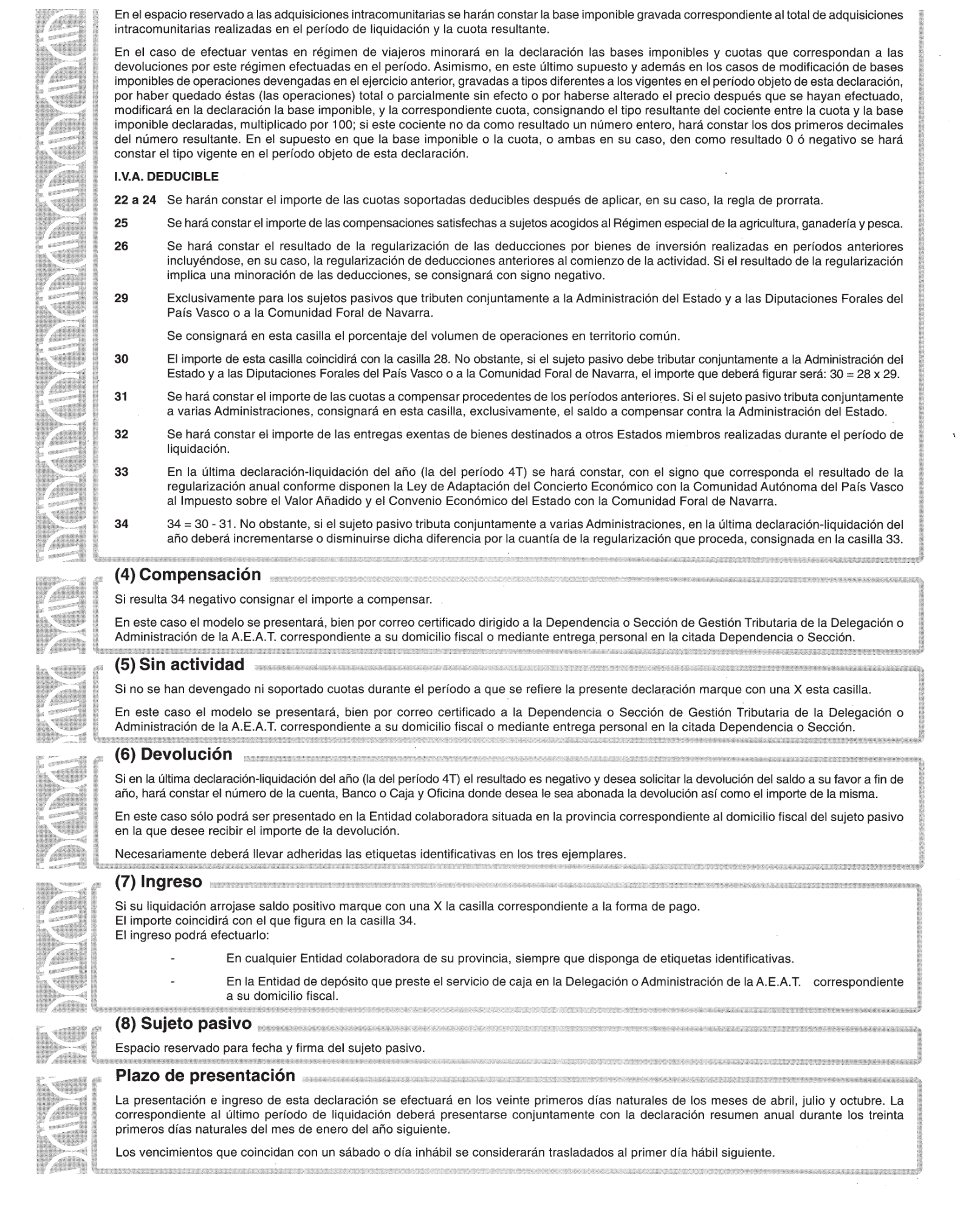 En el espacio reservado a las adquisiciones intracomunitarias se harán constar la base imponible gravada correspondiente al total de adquisiciones intracomunitarias realizadas en el período de liquidación y la cuota resultante.

En el caso de efectuar ventas en régimen de viajeros minorará en la declaración las bases imponibles y cuotas que correspondan a las devoluciones por este régimen efectuadas en el período. Asimismo, en este último supuesto y además en los casos de modificación de bases imponibles de operaciones devengadas en el ejercicio anterior, gravadas a tipos diferentes a los vigentes en el período objeto de esta declaración, por haber quedado éstas (las operaciones) total o parcialmente sin efecto o por haberse alterado el precio después que se hayan efectuado, modificará en la declaración la base imponible, y la correspondiente cuota, consignando el tipo resultante del cociente entre la cuota y la base imponible declaradas, multiplicado por 100; si este cociente no da como resultado un número entero, hará constar los dos primeros decimales del número resultante. En el supuesto en que la base imponible o la cuota, o ambas en su caso, den como resultado 0 ó negativo se hará constar el tipo vigente en el período objeto de esta declaración.

I.V.A. DEDUCIBLE

22 a 24 Se harán constar el importe de las cuotas soportadas deducibles después de aplicar, en su caso, la regla de prorrata.

25 Se hará constar el importe de las compensaciones satisfechas a sujetos acogidos al Régimen especial de la agricultura, ganadería y pesca.

26 Se hará constar el resultado de la regularización de las deducciones por bienes de inversión realizadas en períodos anteriores incluyéndose, en su caso, la regularización de deducciones anteriores al comienzo de la actividad. Si el resultado de la regularización implica una minoración de las deducciones, se consignará con signo negativo.

29 Exclusivamente para los sujetos pasivos que tributen conjuntamente a la Administración del Estado y a las Diputaciones Forales del País Vasco o a la Comunidad Foral de Navarra.

Se consignará en esta casilla el porcentaje del volumen de operaciones en territorio común.

30 El importe de esta casilla coincidirá con la casilla 28. No obstante, si el sujeto pasivo debe tributar conjuntamente a la Administración del Estado y a las Diputaciones Forales del País Vasco o a la Comunidad Foral de Navarra, el importe que deberá figurar será: 30 = 28 x 29.

31 Se hará constar el importe de las cuotas a compensar procedentes de los períodos anteriores. Si el sujeto pasivo tributa conjuntamente a varias Administraciones, consignará en esta casilla, exclusivamente, el saldo a compensar contra la Administración del Estado.

32 Se hará constar el importe de las entregas exentas de bienes destinados a otros Estados miembros realizadas durante el período de liquidación.

33 En la última declaración-liquidación del año (la del período 4T) se hará constar, con el signo que corresponda el resultado de la regularización anual conforme disponen la Ley de Adaptación del Concierto Económico con la Comunidad Autónoma del País Vasco al Impuesto sobre el Valor Añadido y el Convenio Económico del Estado con la Comunidad Foral de Navarra.

34 34 = 30 - 31. No obstante, si el sujeto pasivo tributa conjuntamente a varias Administraciones, en la última declaración-liquidación del año deberá incrementarse o disminuirse dicha diferencia por la cuantía de la regularización que proceda, consignada en la casilla 33.

(4) Compensación

Si resulta 34 negativo consignar el importe a compensar.

En este caso el modelo se presentará, bien por correo certificado dirigido a la Dependencia o Sección de Gestión Tributaria de la Delegación o Administración de la A.E.A.T. correspondiente a su domicilio fiscal o mediante entrega personal en la citada Dependencia o Sección.

(5) Sin actividad

Si no se han devengado ni soportado cuotas durante el período a que se refiere la presente declaración marque con una X esta casilla.

En este caso el modelo se presentará, bien por correo certificado a la Dependencia o Sección de Gestión Tributaria de la Delegación o Administración de la A.E.A.T. correspondiente a su domicilio fiscal o mediante entrega personal en la citada Dependencia o Sección.

(6) Devolución

Si en la última declaración-liquidación del año (la del período 4T) el resultado es negativo y desea solicitar la devolución del saldo a su favor a fin de año, hará constar el número de la cuenta, Banco o Caja y Oficina donde desea le sea abonada la devolución así como el importe de la misma.

En este caso sólo podrá ser presentado en la Entidad colaboradora situada en la provincia correspondiente al domicilio fiscal del sujeto pasivo en la que desee recibir el importe de la devolución.

Necesariamente deberá llevar adheridas las etiquetas identificativas en los tres ejemplares.

(7) Ingreso

Si su liquidación arrojase saldo positivo marque con una X la casilla correspondiente a la forma de pago.
El importe coincidirá con el que figura en la casilla 34.
El ingreso podrá efectuarlo:

- En cualquier Entidad colaboradora de su provincia, siempre que disponga de etiquetas identificativas.

- En la Entidad de depósito que preste el servicio de caja en la Delegación o Administración de la A.E.A.T. correspondiente a su domicilio fiscal.

(8) Sujeto pasivo

Espacio reservado para fecha y firma del sujeto pasivo.

Plazo de presentación

La presentación e ingreso de esta declaración se efectuará en los veinte primeros días naturales de los meses de abril, julio y octubre. La correspondiente al último período de liquidación deberá presentarse conjuntamente con la declaración resumen anual durante los treinta primeros días naturales del mes de enero del año siguiente.

Los vencimientos que coincidan con un sábado o día inhábil se considerarán trasladados al primer día hábil siguiente.